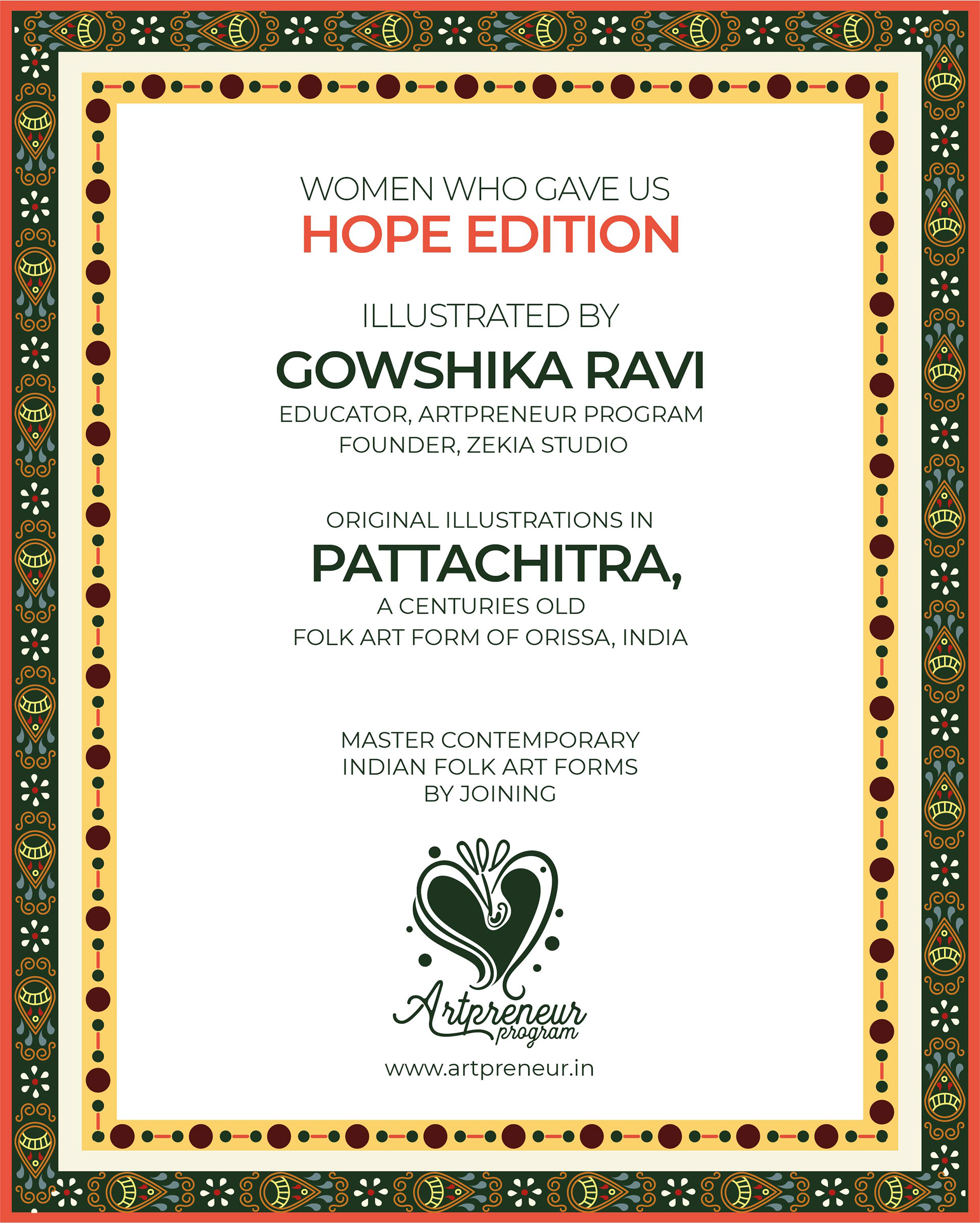 WOMEN WHO GAVE US
HOPE EDITION

ILLUSTRATED BY
GOWSHIKA RAVI
EDUCATOR, ARTPRENEUR PROGRAM
FOUNDER, ZEKIA STUDIO

ORIGINAL ILLUSTRATIONS IN
PATTACHITRA,
A CENTURIES OLD
FOLK ART FORM OF ORISSA, INDIA

MASTER CONTEMPORARY
INDIAN FOLK ART FORMS
BY JOINING

Artpreneur
program
www.artpreneur.in